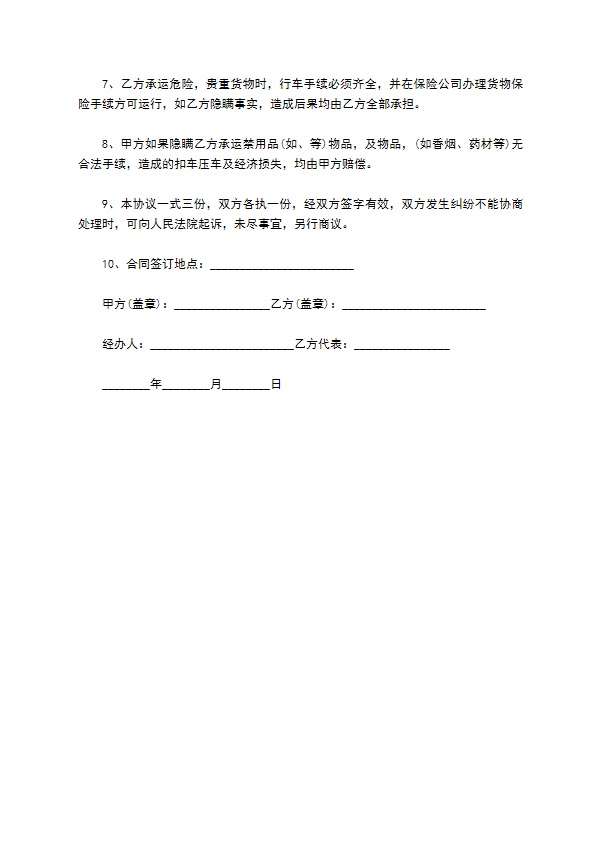 7、乙方承运危险，贵重货物时，行车手续必须齐全，并在保险公司办理货物保险手续方可运行，如乙方隐瞒事实，造成后果均由乙方全部承担。

8、甲方如果隐瞒乙方承运禁用品（如、等）物品，及物品，（如香烟、药材等）无合法手续，造成的扣车压车及经济损失，均由甲方赔偿。

9、本协议一式三份，双方各执一份，经双方签字有效，双方发生纠纷不能协商处理时，可向人民法院起诉，未尽事宜，另行商议。

10、合同签订地点：________________________

甲方（盖章）：________________乙方（盖章）：________________________

经办人：________________________乙方代表：________________

________年________月________日